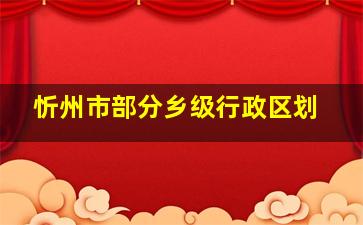 忻州市部分乡级行政区划